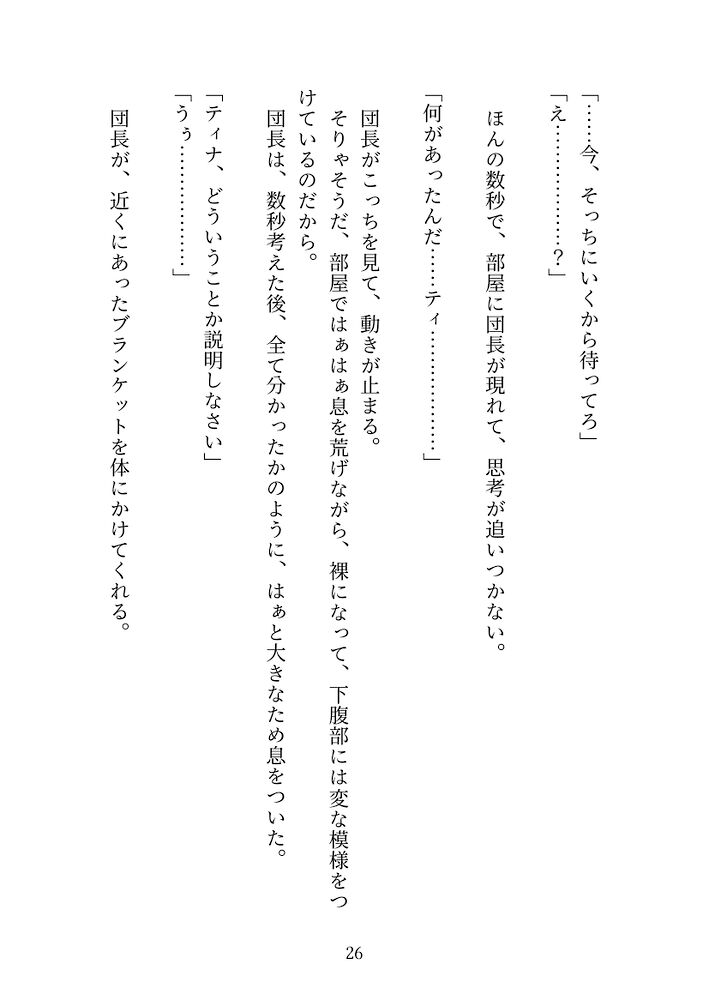 「……今、そっちにいくから待ってろ」
「え…………？」

ほんの数秒で、部屋に団長が現れて、思考が追いつかない。

「何があったんだ……ティ…………」

団長がこっちを見て、動きが止まる。
そりゃそうだ、部屋ではぁはぁ息を荒げながら、裸になって、下腹部には変な模様をつけているのだから。
団長は、数秒考えた後、全て分かったかのように、はぁと大きなため息をついた。
「ティナ、どういうことか説明しなさい」
「うぅ…………」
団長が、近くにあったブランケットを体にかけてくれる。

26